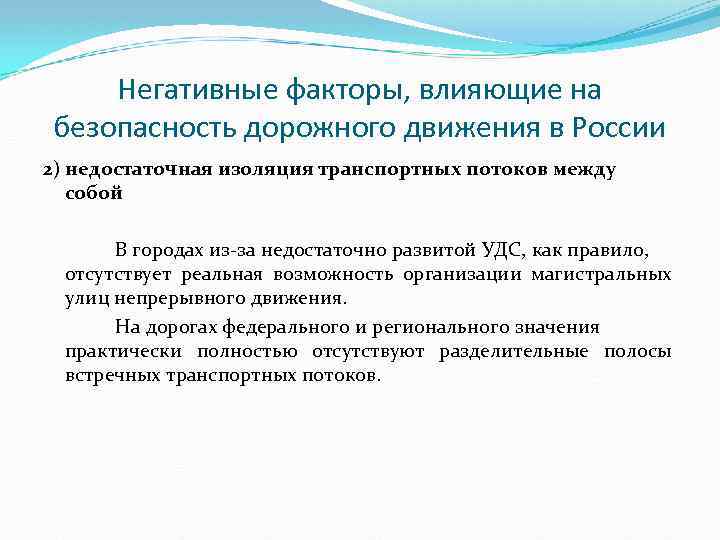 Негативные факторы, влияющие на безопасность дорожного движения в России

2) недостаточная изоляция транспортных потоков между собой

В городах из-за недостаточно развитой УДС, как правило, отсутствует реальная возможность организации магистральных улиц непрерывного движения.

На дорогах федерального и регионального значения практически полностью отсутствуют разделительные полосы встречных транспортных потоков.